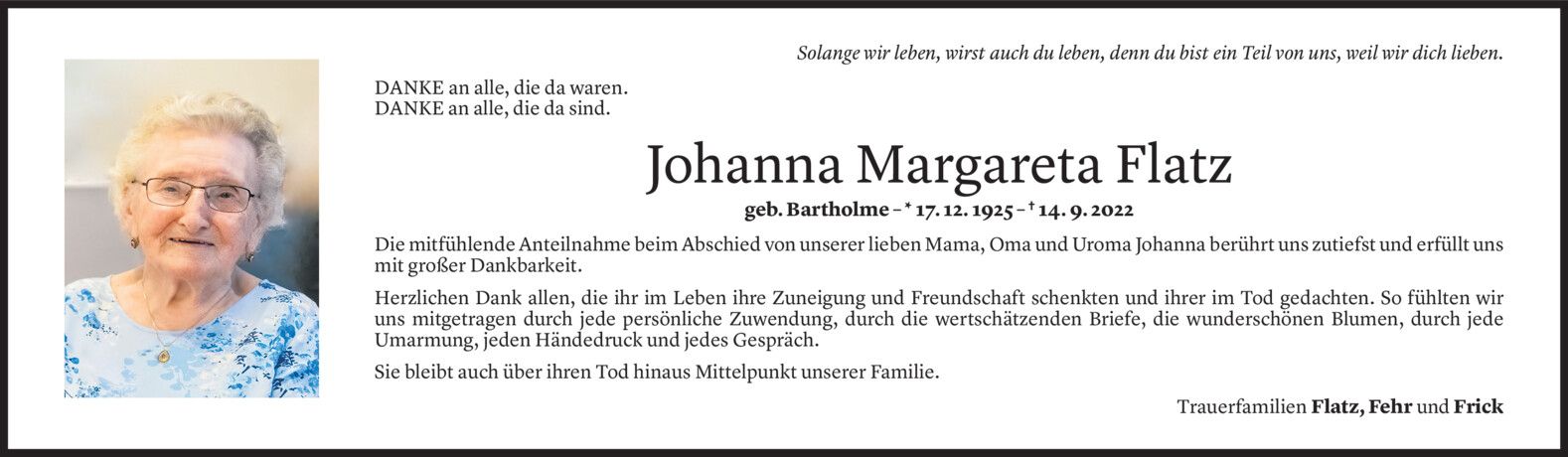 Solange wir leben, wirst auch du leben, denn du bist ein Teil von uns, weil wir dich lieben.

DANKE an alle, die da waren.
DANKE an alle, die da sind.

Johanna Margareta Flatz

geb. Bartholme – * 17. 12. 1925 – † 14. 9. 2022

Die mitfühlende Anteilnahme beim Abschied von unserer lieben Mama, Oma und Uroma Johanna berührt uns zutiefst und erfüllt uns mit großer Dankbarkeit.

Herzlichen Dank allen, die ihr im Leben ihre Zuneigung und Freundschaft schenkten und ihrer im Tod gedachten. So fühlten wir uns mitgetragen durch jede persönliche Zuwendung, durch die wertschätzenden Briefe, die wunderschönen Blumen, durch jede Umarmung, jeden Händedruck und jedes Gespräch.

Sie bleibt auch über ihren Tod hinaus Mittelpunkt unserer Familie.

Trauerfamilien Flatz, Fehr und Frick